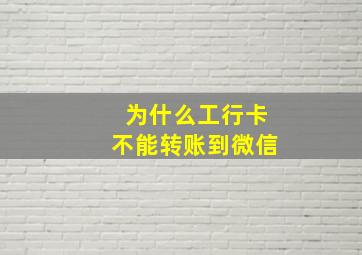 为什么工行卡
不能转账到微信